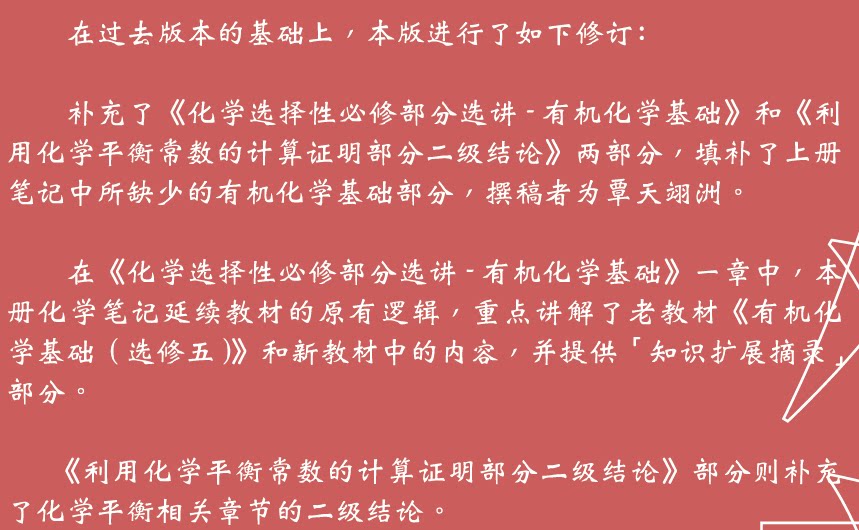 在过去版本的基础上，本版进行了如下修订：

补充了《化学选择性必修部分选讲-有机化学基础》和《利用化学平衡常数的计算证明部分二级结论》两部分，填补了上册笔记中所缺少的有机化学基础部分，撰稿者为覃天翊洲。

在《化学选择性必修部分选讲-有机化学基础》一章中，本册化学笔记延续教材的原有逻辑，重点讲解了老教材《有机化学基础（选修五）》和新教材中的内容，并提供「知识扩展摘录」部分。

《利用化学平衡常数的计算证明部分二级结论》部分则补充了化学平衡相关章节的二级结论。